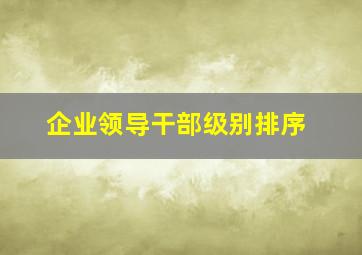 企业领导干部级别排序